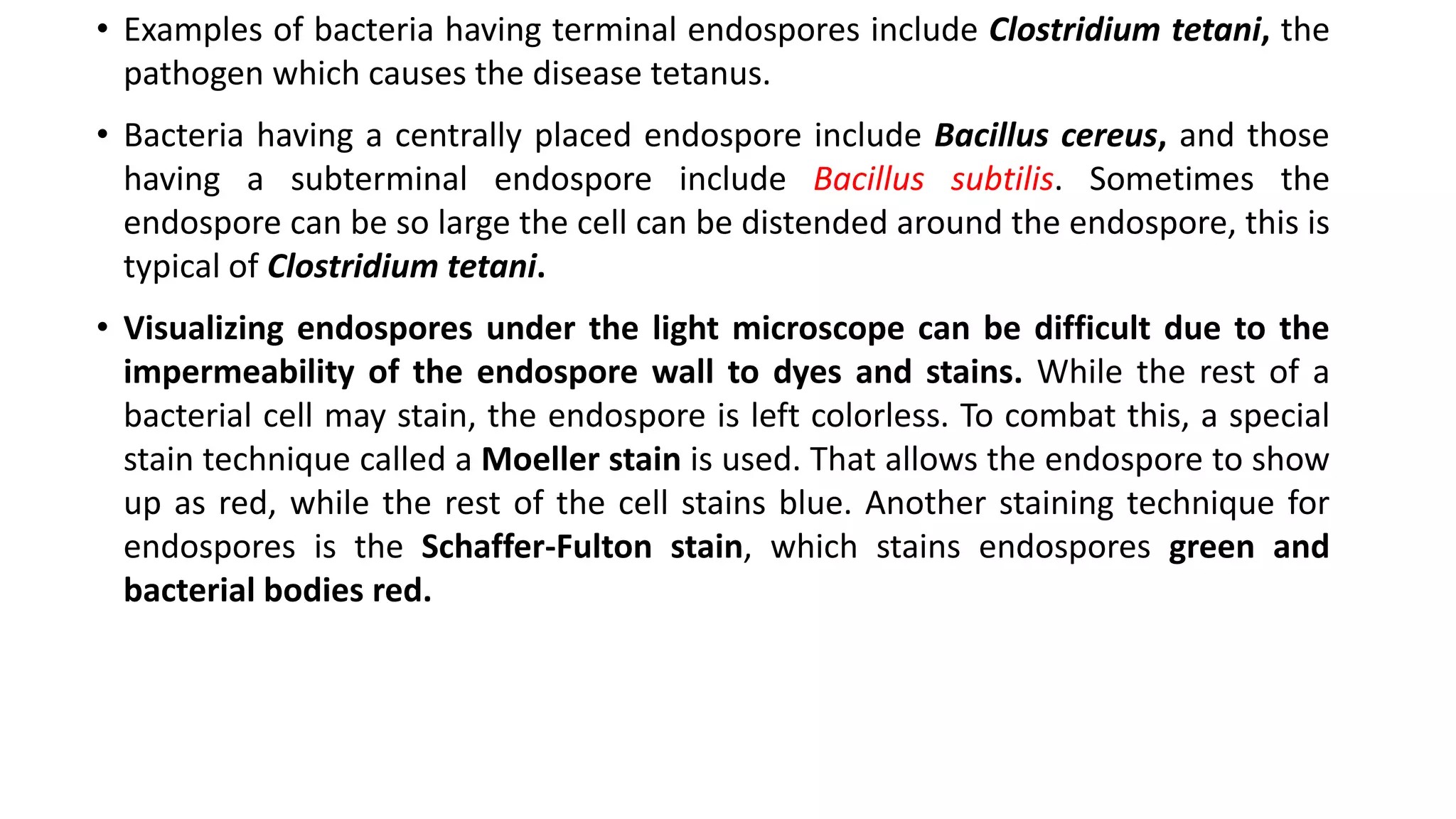 • Examples of bacteria having terminal endospores include Clostridium tetani, the pathogen which causes the disease tetanus.

• Bacteria having a centrally placed endospore include Bacillus cereus, and those having a subterminal endospore include Bacillus subtilis. Sometimes the endospore can be so large the cell can be distended around the endospore, this is typical of Clostridium tetani.

• Visualizing endospores under the light microscope can be difficult due to the impermeability of the endospore wall to dyes and stains. While the rest of a bacterial cell may stain, the endospore is left colorless. To combat this, a special stain technique called a Moeller stain is used. That allows the endospore to show up as red, while the rest of the cell stains blue. Another staining technique for endospores is the Schaffer-Fulton stain, which stains endospores green and bacterial bodies red.